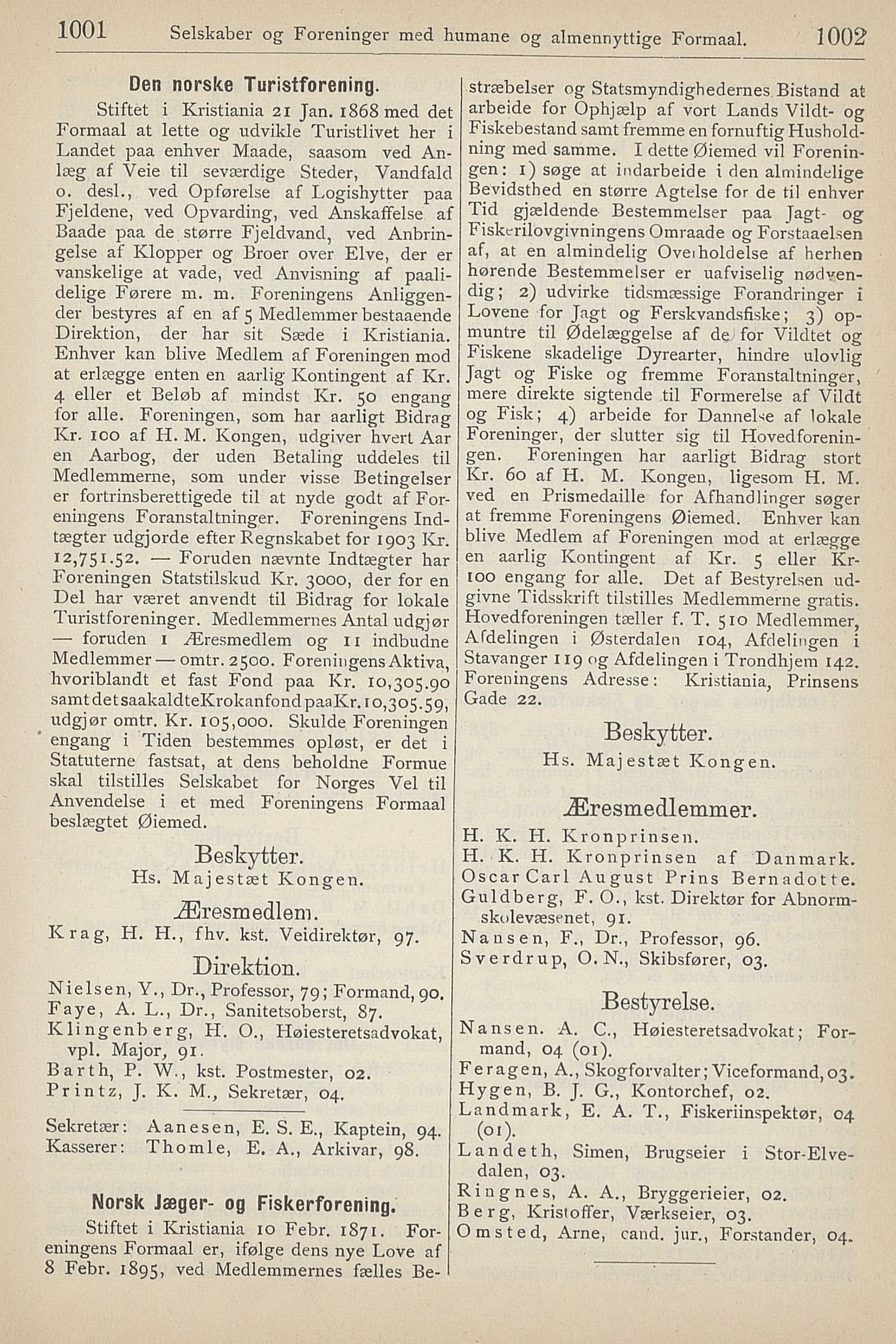 1001 Selskaber og Foreninger med humane og almennyttige Formaal. 1002

Den norske Turistforening.

Stiftet i Kristiania 21 Jan. 1868 med det Formaal at lette og udvikle Turistlivet her i Landet paa enhver Maade, saasom ved Anlæg af Veie til seværdige Steder, Vandfald o. desl., ved Opførelse af Logishytter paa Fjeldene, ved Opvarding, ved Anskaffelse af Baade paa de større Fjeldvand, ved Anbringelse af Klopper og Broer over Elve, der er vanskelige at vade, ved Anvisning af paalidelige Førere m. m. Foreningens Anliggender bestyres af en af 5 Medlemmer bestaaende Direktion, der har sit Sæde i Kristiania. Enhver kan blive Medlem af Foreningen mod at erlægge enten en aarlig Kontingent af Kr. 4 eller et Beløb af mindst Kr. 50 engang for alle. Foreningen, som har aarligt Bidrag Kr. 100 af H. M. Kongen, udgiver hvert Aar en Aarbog, der uden Betaling uddeles til Medlemmerne, som under visse Betingelser er fortrinsberettigede til at nyde godt af Foreningens Foranstaltninger. Foreningens Indtægter udgjorde efter Regnskabet for 1903 Kr. 12,751.52. — Foruden nævnte Indtægter har Foreningen Statstilskud Kr. 3000, der for en Del har været anvendt til Bidrag for lokale Turistforeninger. Medlemmernes Antal udgjør — foruden 1 Æresmedlem og 11 indbudne Medlemmer — omtr. 2500. Foreningens Aktiva, hvoriblandt et fast Fond paa Kr. 10,305.90 samt det saakaldte Krokanfond paa Kr. 10,305.59, udgjør omtr. Kr. 105,000. Skulde Foreningen engang i Tiden bestemmes opløst, er det i Statuterne fastsat, at dens beholdne Formue skal tilstilles Selskabet for Norges Vel til Anvendelse i et med Foreningens Formaal beslægtet Øiemed.

Beskytter.
Hs. Majestæt Kongen.

Æresmedlem.
Krag, H. H., fhv. kst. Veidirektør, 97.

Direktion.
Nielsen, Y., Dr., Professor, 79; Formand, 90.
Faye, A. L., Dr., Sanitetsoberst, 87.
Klingenberg, H. O., Høiesteretsadvokat, vpl. Major, 91.
Barth, P. W., kst. Postmester, 02.
Printz, J. K. M., Sekretær, 04.

Sekretær: Aanesen, E. S. E., Kaptein, 94.
Kasserer: Thomle, E. A., Arkivar, 98.

Norsk Jæger- og Fiskerforening.

Stiftet i Kristiania 10 Febr. 1871. Foreningens Formaal er, ifølge dens nye Love af 8 Febr. 1895, ved Medlemmernes fælles Bestræbelser og Statsmyndighedernes Bistand at arbeide for Ophjælp af vort Lands Vildt- og Fiskebestand samt fremme en fornuftig Husholdning med samme. I dette Øiemed vil Foreningen: 1) søge at indarbeide i den almindelige Bevidsthed en større Agtelse for de til enhver Tid gjældende Bestemmelser paa Jagt- og Fiskerilovgivningens Omraade og Forstaaelsen af, at en almindelig Overholdelse af herhen hørende Bestemmelser er uafviselig nødvendig; 2) udvirke tidsmæssige Forandringer i Lovene for Jagt og Ferskvandsfiske; 3) opmuntre til Ødelæggelse af de for Vildtet og Fiskene skadelige Dyrearter, hindre ulovlig Jagt og Fiske og fremme Foranstaltninger, mere direkte sigtende til Formerelse af Vildt og Fisk; 4) arbeide for Dannelse af lokale Foreninger, der slutter sig til Hovedforeningen. Foreningen har aarligt Bidrag stort Kr. 60 af H. M. Kongen, ligesom H. M. ved en Prismedaille for Afhandlinger søger at fremme Foreningens Øiemed. Enhver kan blive Medlem af Foreningen mod at erlægge en aarlig Kontingent af Kr. 5 eller Kr. 100 engang for alle. Det af Bestyrelsen udgivne Tidsskrift tilstilles Medlemmerne gratis. Hovedforeningen tæller f. T. 510 Medlemmer, Afdelingen i Østerdalen 104, Afdelingen i Stavanger 119 og Afdelingen i Trondhjem 142. Foreningens Adresse: Kristiania, Prinsens Gade 22.

Beskytter.
Hs. Majestæt Kongen.

Æresmedlemmer.
H. K. H. Kronprinsen.
H. K. H. Kronprinsen af Danmark.
Oscar Carl August Prins Bernadotte.
Guldberg, F. O., kst. Direktør for Abnormskolevæsenet, 91.
Nansen, F., Dr., Professor, 96.
Sverdrup, O. N., Skibsfører, 03.

Bestyrelse.
Nansen. A. C., Høiesteretsadvokat; Formand, 04 (01).
Feragen, A., Skogforvalter; Viceformand, 03.
Hygen, B. J. G., Kontorchef, 02.
Landmark, E. A. T., Fiskeriinspektør, 04 (01).
Landeth, Simen, Brugseier i Stor-Elvedalen, 03.
Ringnes, A. A., Bryggerieier, 02.
Berg, Kristoffer, Værkseier, 03.
Omsted, Arne, cand. jur., Forstander, 04.